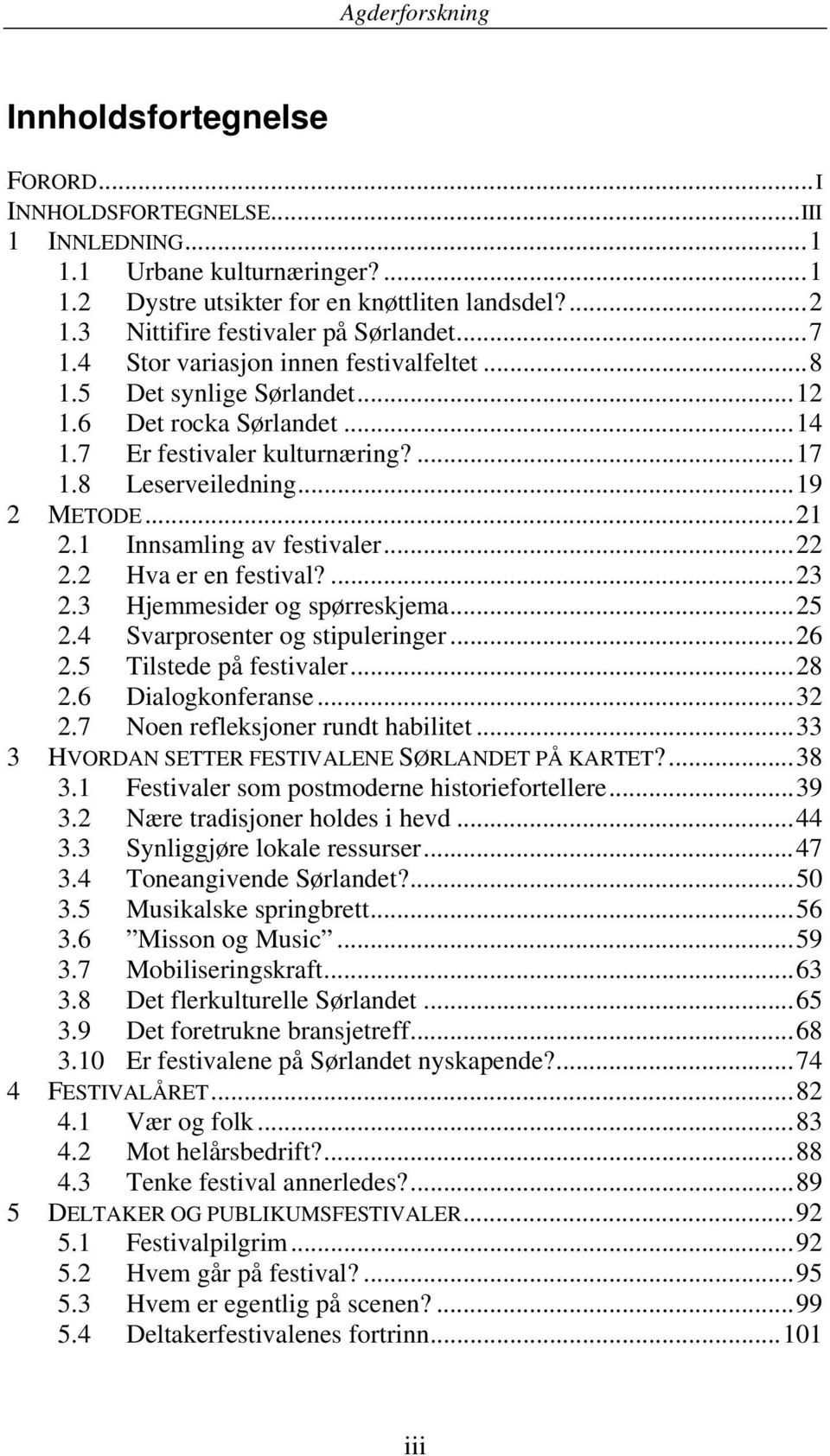 Agderforskning

Innholdsfortegnelse

FORORD...I
INNHOLDSFORTEGNELSE...III
1 INNLEDNING...1
1.1 Urbane kulturnæringer?...1
1.2 Dystre utsikter for en knøttliten landsdel?...2
1.3 Nittifire festivaler på Sørlandet...7
1.4 Stor variasjon innen festivalfeltet...8
1.5 Det synlige Sørlandet...12
1.6 Det rocka Sørlandet...14
1.7 Er festivaler kulturnæring?...17
1.8 Leserveiledning...19
2 METODE...21
2.1 Innsamling av festivaler...22
2.2 Hva er en festival?...23
2.3 Hjemmesider og spørreskjema...25
2.4 Svarprosenter og stipuleringer...26
2.5 Tilstede på festivaler...28
2.6 Dialogkonferanse...32
2.7 Noen refleksjoner rundt habilitet...33
3 HVORDAN SETTER FESTIVALENE SØRLANDET PÅ KARTET?...38
3.1 Festivaler som postmoderne historiefortellere...39
3.2 Nære tradisjoner holdes i hevd...44
3.3 Synliggjøre lokale ressurser...47
3.4 Toneangivende Sørlandet?...50
3.5 Musikalske springbrett...56
3.6 ”Misson og Music”...59
3.7 Mobiliseringskraft...63
3.8 Det flerkulturelle Sørlandet...65
3.9 Det foretrukne bransjetreff...68
3.10 Er festivalene på Sørlandet nyskapende?...74
4 FESTIVALÅRET...82
4.1 Vær og folk...83
4.2 Mot helårsbedrift?...88
4.3 Tenke festival annerledes?...89
5 DELTAKER OG PUBLIKUMSFESTIVALER...92
5.1 Festivalpilgrim...92
5.2 Hvem går på festival?...95
5.3 Hvem er egentlig på scenen?...99
5.4 Deltakerfestivalenes fortrinn...101

iii